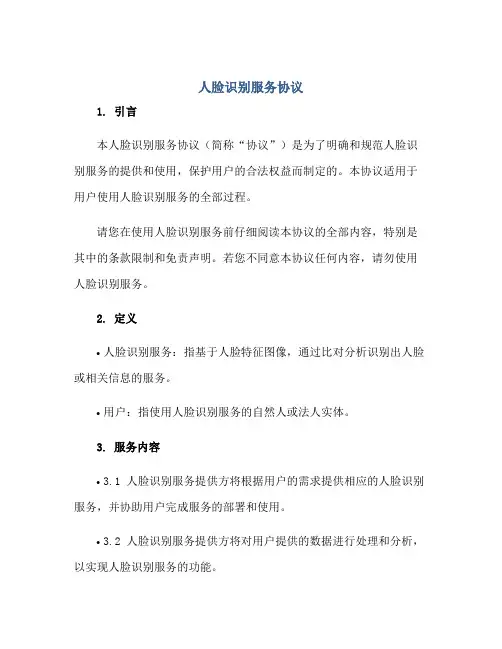 人脸识别服务协议

1. 引言

本人脸识别服务协议（简称“协议”）是为了明确和规范人脸识别服务的提供和使用，保护用户的合法权益而制定的。本协议适用于用户使用人脸识别服务的全部过程。

请您在使用人脸识别服务前仔细阅读本协议的全部内容，特别是其中的条款限制和免责声明。若您不同意本协议任何内容，请勿使用人脸识别服务。

2. 定义

• 人脸识别服务：指基于人脸特征图像，通过比对分析识别出人脸或相关信息的服务。

• 用户：指使用人脸识别服务的自然人或法人实体。

3. 服务内容

• 3.1 人脸识别服务提供方将根据用户的需求提供相应的人脸识别服务，并协助用户完成服务的部署和使用。

• 3.2 人脸识别服务提供方将对用户提供的数据进行处理和分析，以实现人脸识别服务的功能。